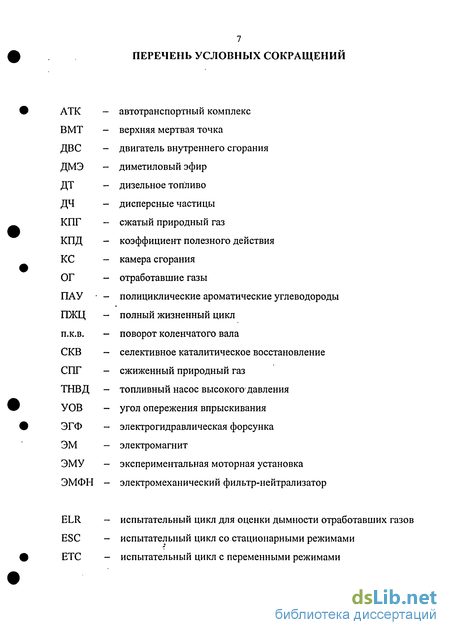 7

ПЕРЕЧЕНЬ УСЛОВНЫХ СОКРАЩЕНИЙ

АТК – автотранспортный комплекс
ВМТ – верхняя мертвая точка
ДВС – двигатель внутреннего сгорания
ДМЭ – диметиловый эфир
ДТ – дизельное топливо
ДЧ – дисперсные частицы
КПГ – сжатый природный газ
КПД – коэффициент полезного действия
КС – камера сгорания
ОГ – отработавшие газы
ПАУ – полициклические ароматические углеводороды
ПЖЦ – полный жизненный цикл
п.к.в. – поворот коленчатого вала
СКВ – селективное каталитическое восстановление
СПГ – сжиженный природный газ
ТНВД – топливный насос высокого давления
УОВ – угол опережения впрыскивания
ЭГФ – электрогидравлическая форсунка
ЭМ – электромагнит
ЭМУ – экспериментальная моторная установка
ЭМФН – электромеханический фильтр-нейтрализатор

ELR – испытательный цикл для оценки дымности отработавших газов
ESC – испытательный цикл со стационарными режимами
ETC – испытательный цикл с переменными режимами

dsLib.net
библиотека диссертаций